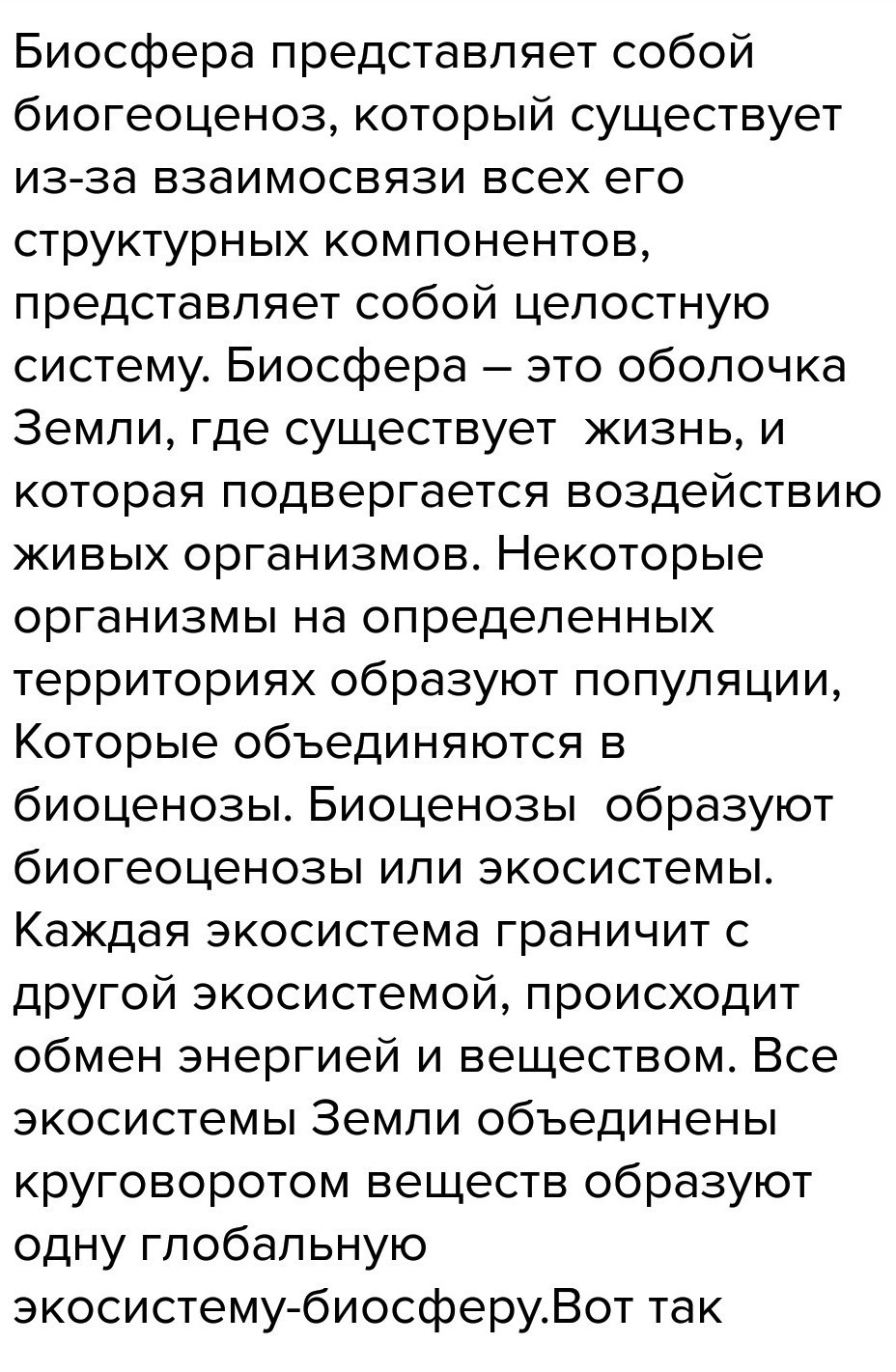 Биосфера представляет собой биогеоценоз, который существует из-за взаимосвязи всех его структурных компонентов, представляет собой целостную систему. Биосфера – это оболочка Земли, где существует жизнь, и которая подвергается воздействию живых организмов. Некоторые организмы на определенных территориях образуют популяции, Которые объединяются в биоценозы. Биоценозы образуют биогеоценозы или экосистемы. Каждая экосистема граничит с другой экосистемой, происходит обмен энергией и веществом. Все экосистемы Земли объединены круговоротом веществ образуют одну глобальную экосистему-биосферу.Вот так